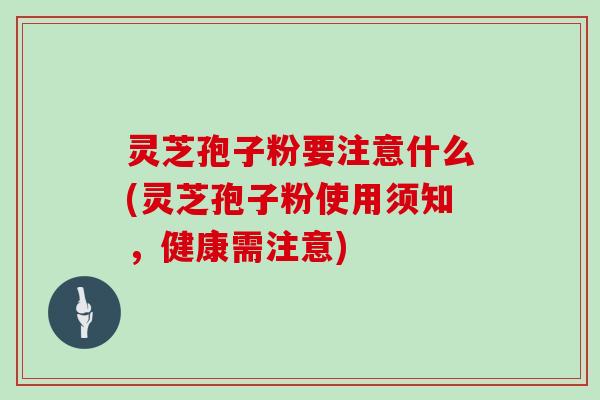 灵芝孢子粉要注意什么(灵芝孢子粉使用须知，健康需注意)